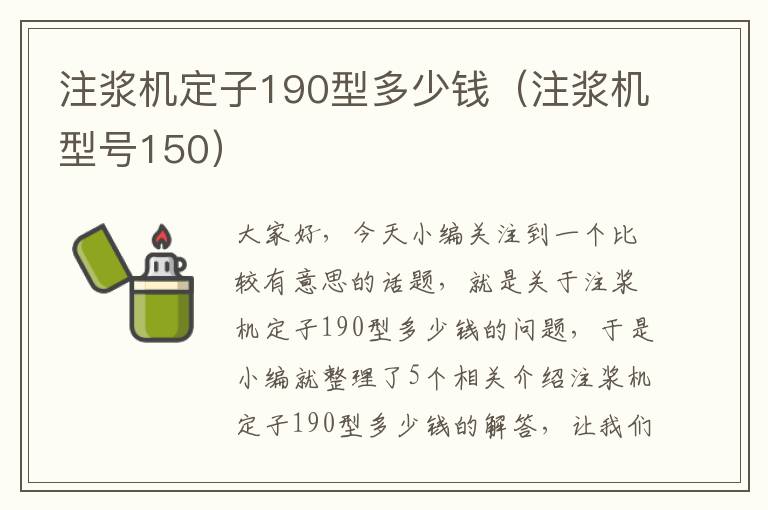 注浆机定子190型多少钱（注浆机型号150）

大家好，今天小编关注到一个比较有意思的话题，就是关于注浆机定子190型多少钱的问题，于是小编就整理了5个相关介绍注浆机定子190型多少钱的解答，让我们